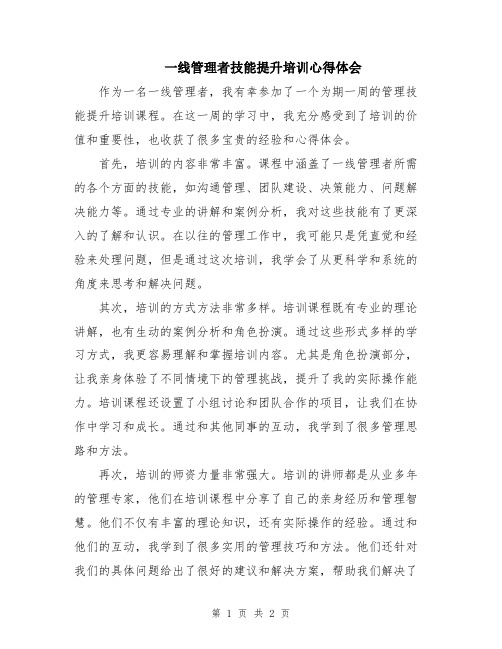 一线管理者技能提升培训心得体会

作为一名一线管理者，我有幸参加了一个为期一周的管理技能提升培训课程。在这一周的学习中，我充分感受到了培训的价值和重要性，也收获了很多宝贵的经验和心得体会。

首先，培训的内容非常丰富。课程中涵盖了一线管理者所需的各个方面的技能，如沟通管理、团队建设、决策能力、问题解决能力等。通过专业的讲解和案例分析，我对这些技能有了更深入的了解和认识。在以往的管理工作中，我可能只是凭直觉和经验来处理问题，但是通过这次培训，我学会了从更科学和系统的角度来思考和解决问题。

其次，培训的方式方法非常多样。培训课程既有专业的理论讲解，也有生动的案例分析和角色扮演。通过这些形式多样的学习方式，我更容易理解和掌握培训内容。尤其是角色扮演部分，让我亲身体验了不同情境下的管理挑战，提升了我的实际操作能力。培训课程还设置了小组讨论和团队合作的项目，让我们在协作中学习和成长。通过和其他同事的互动，我学到了很多管理思路和方法。

再次，培训的师资力量非常强大。培训的讲师都是从业多年的管理专家，他们在培训课程中分享了自己的亲身经历和管理智慧。他们不仅有丰富的理论知识，还有实际操作的经验。通过和他们的互动，我学到了很多实用的管理技巧和方法。他们还针对我们的具体问题给出了很好的建议和解决方案，帮助我们解决了

第 1 页 共 2 页